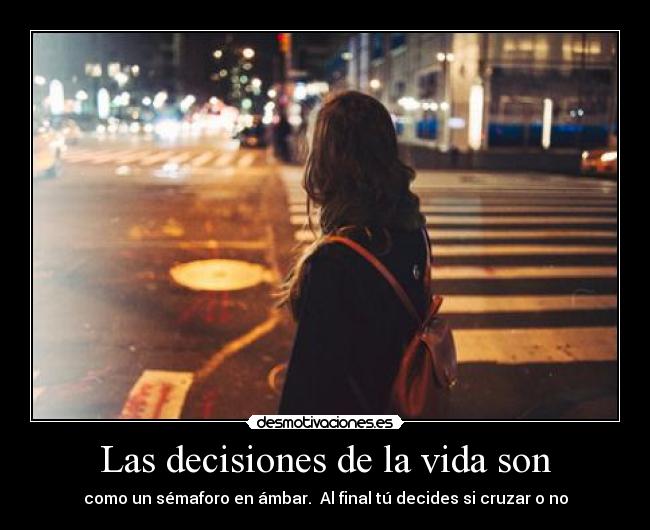 desmotivaciones.es

Las decisiones de la vida son

como un sémaforo en ámbar.  Al final tú decides si cruzar o no